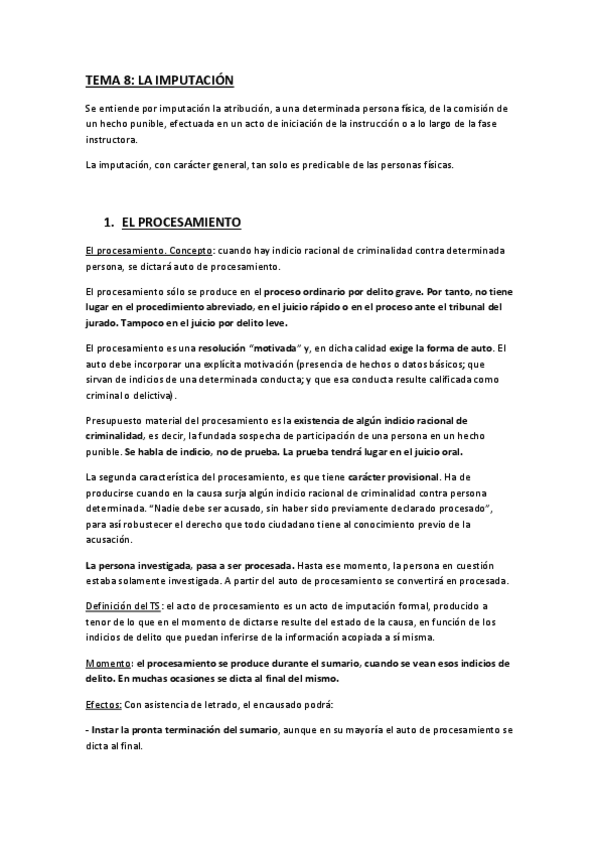 TEMA 8: LA IMPUTACIÓN

Se entiende por imputación la atribución, a una determinada persona física, de la comisión de un hecho punible, efectuada en un acto de iniciación de la instrucción o a lo largo de la fase instructora.

La imputación, con carácter general, tan solo es predicable de las personas físicas.

1. EL PROCESAMIENTO

El procesamiento. Concepto: cuando hay indicio racional de criminalidad contra determinada persona, se dictará auto de procesamiento.

El procesamiento sólo se produce en el proceso ordinario por delito grave. Por tanto, no tiene lugar en el procedimiento abreviado, en el juicio rápido o en el proceso ante el tribunal del jurado. Tampoco en el juicio por delito leve.

El procesamiento es una resolución "motivada" y, en dicha calidad exige la forma de auto. El auto debe incorporar una explícita motivación (presencia de hechos o datos básicos; que sirvan de indicios de una determinada conducta; y que esa conducta resulte calificada como criminal o delictiva).

Presupuesto material del procesamiento es la existencia de algún indicio racional de criminalidad, es decir, la fundada sospecha de participación de una persona en un hecho punible. Se habla de indicio, no de prueba. La prueba tendrá lugar en el juicio oral.

La segunda característica del procesamiento, es que tiene carácter provisional. Ha de producirse cuando en la causa surja algún indicio racional de criminalidad contra persona determinada. "Nadie debe ser acusado, sin haber sido previamente declarado procesado", para así robustecer el derecho que todo ciudadano tiene al conocimiento previo de la acusación.

La persona investigada, pasa a ser procesada. Hasta ese momento, la persona en cuestión estaba solamente investigada. A partir del auto de procesamiento se convertirá en procesada.

Definición del TS: el acto de procesamiento es un acto de imputación formal, producido a tenor de lo que en el momento de dictarse resulte del estado de la causa, en función de los indicios de delito que puedan inferirse de la información acopiada a sí misma.

Momento: el procesamiento se produce durante el sumario, cuando se vean esos indicios de delito. En muchas ocasiones se dicta al final del mismo.

Efectos: Con asistencia de letrado, el encausado podrá:

- Instar la pronta terminación del sumario, aunque en su mayoría el auto de procesamiento se dicta al final.